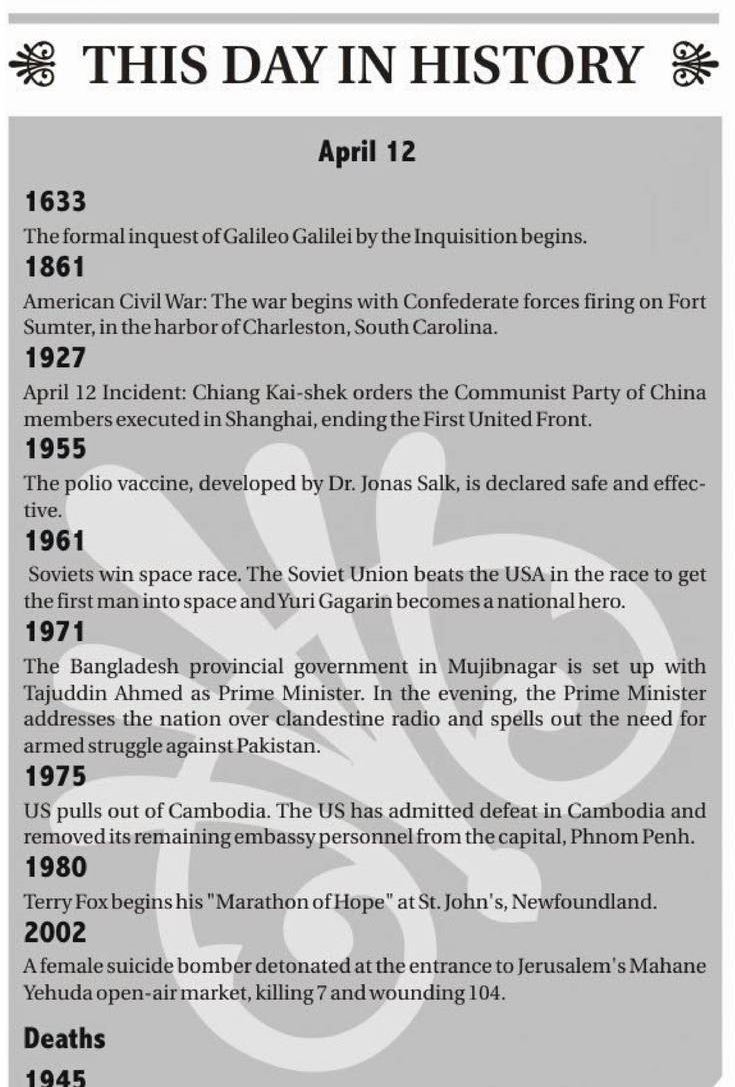 THIS DAY IN HISTORY

April 12

1633

The formal inquest of Galileo Galilei by the Inquisition begins.

1861

American Civil War: The war begins with Confederate forces firing on Fort Sumter, in the harbor of Charleston, South Carolina.

1927

April 12 Incident: Chiang Kai-shek orders the Communist Party of China members executed in Shanghai, ending the First United Front.

1955

The polio vaccine, developed by Dr. Jonas Salk, is declared safe and effective.

1961

Soviets win space race. The Soviet Union beats the USA in the race to get the first man into space and Yuri Gagarin becomes a national hero.

1971

The Bangladesh provincial government in Mujibnagar is set up with Tajuddin Ahmed as Prime Minister. In the evening, the Prime Minister addresses the nation over clandestine radio and spells out the need for armed struggle against Pakistan.

1975

US pulls out of Cambodia. The US has admitted defeat in Cambodia and removed its remaining embassy personnel from the capital, Phnom Penh.

1980

Terry Fox begins his "Marathon of Hope" at St. John's, Newfoundland.

2002

A female suicide bomber detonated at the entrance to Jerusalem's Mahane Yehuda open-air market, killing 7 and wounding 104.

Deaths

1945